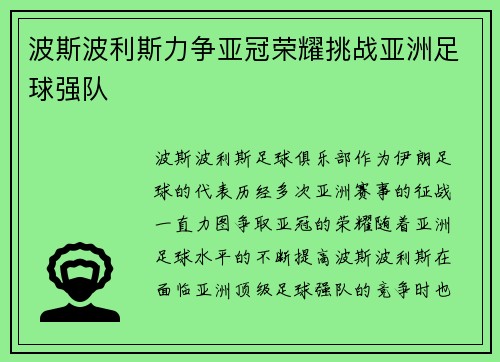 波斯波利斯力争亚冠荣耀挑战亚洲足球强队

波斯波利斯足球俱乐部作为伊朗足球的代表历经多次亚洲赛事的征战一直力图争取亚冠的荣耀随着亚洲足球水平的不断提高波斯波利斯在面临亚洲顶级足球强队的竞争时也